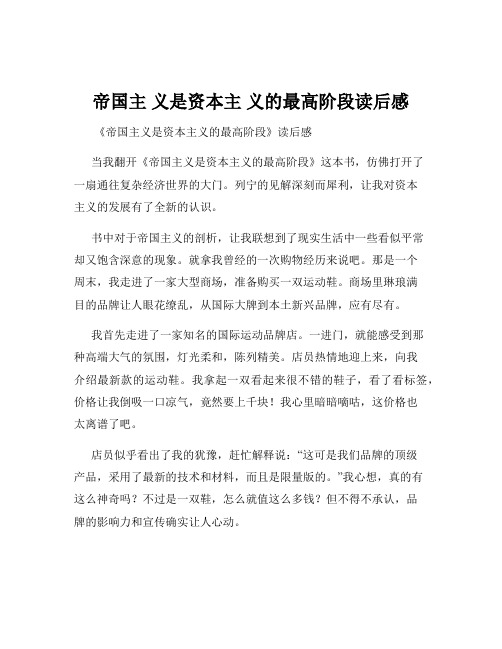 帝国主 义是资本主 义的最高阶段读后感

《帝国主义是资本主义的最高阶段》读后感

当我翻开《帝国主义是资本主义的最高阶段》这本书，仿佛打开了一扇通往复杂经济世界的大门。列宁的见解深刻而犀利，让我对资本主义的发展有了全新的认识。

书中对于帝国主义的剖析，让我联想到了现实生活中一些看似平常却又饱含深意的现象。就拿我曾经的一次购物经历来说吧。那是一个周末，我走进了一家大型商场，准备购买一双运动鞋。商场里琳琅满目的品牌让人眼花缭乱，从国际大牌到本土新兴品牌，应有尽有。

我首先走进了一家知名的国际运动品牌店。一进门，就能感受到那种高端大气的氛围，灯光柔和，陈列精美。店员热情地迎上来，向我介绍最新款的运动鞋。我拿起一双看起来很不错的鞋子，看了看标签，价格让我倒吸一口凉气，竟然要上千块！我心里暗暗嘀咕，这价格也太离谱了吧。

店员似乎看出了我的犹豫，赶忙解释说：“这可是我们品牌的顶级产品，采用了最新的技术和材料，而且是限量版的。”我心想，真的有这么神奇吗？不过是一双鞋，怎么就值这么多钱？但不得不承认，品牌的影响力和宣传确实让人心动。